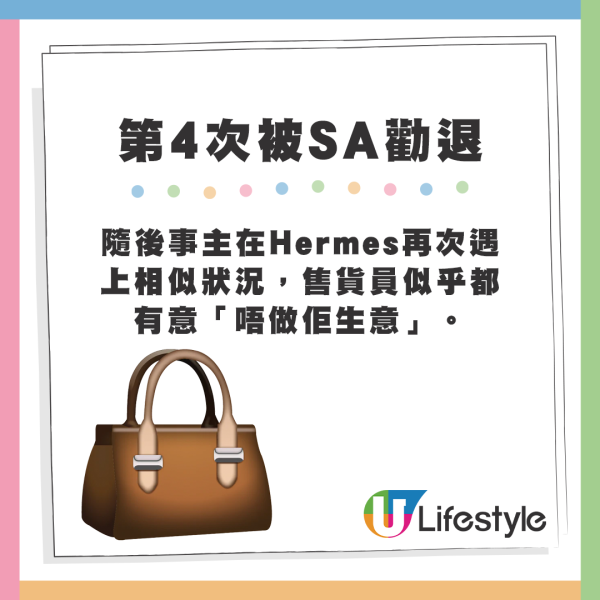 第4次被SA勸退

隨後事主在Hermes再次遇上相似狀況，售貨員似乎都有意「唔做佢生意」。

U Lifestyle